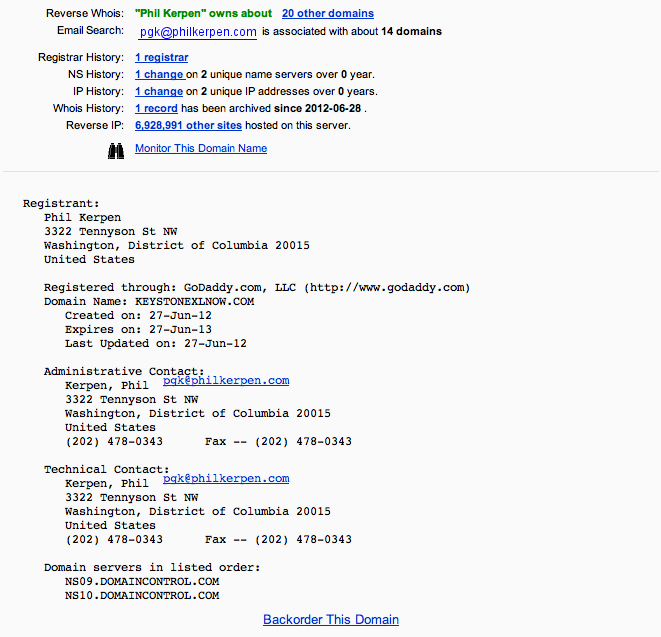 Reverse Whois: "Phil Kerpen" owns about 20 other domains
Email Search: pgk@philkerpen.com is associated with about 14 domains

Registrar History: 1 registrar
NS History: 1 change on 2 unique name servers over 0 year.
IP History: 1 change on 2 unique IP addresses over 0 years.
Whois History: 1 record has been archived since 2012-06-28 .
Reverse IP: 6,928,991 other sites hosted on this server.

Monitor This Domain Name

Registrant:
Phil Kerpen
3322 Tennyson St NW
Washington, District of Columbia 20015
United States

Registered through: GoDaddy.com, LLC (http://www.godaddy.com)
Domain Name: KEYSTONEXLNOW.COM
Created on: 27-Jun-12
Expires on: 27-Jun-13
Last Updated on: 27-Jun-12

Administrative Contact:
Kerpen, Phil pgk@philkerpen.com
3322 Tennyson St NW
Washington, District of Columbia 20015
United States
(202) 478-0343 Fax -- (202) 478-0343

Technical Contact:
Kerpen, Phil pgk@philkerpen.com
3322 Tennyson St NW
Washington, District of Columbia 20015
United States
(202) 478-0343 Fax -- (202) 478-0343

Domain servers in listed order:
NS09.DOMAINCONTROL.COM
NS10.DOMAINCONTROL.COM

Backorder This Domain